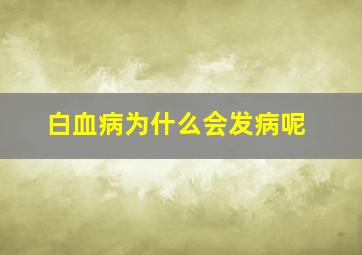 白血病为什么会发病呢